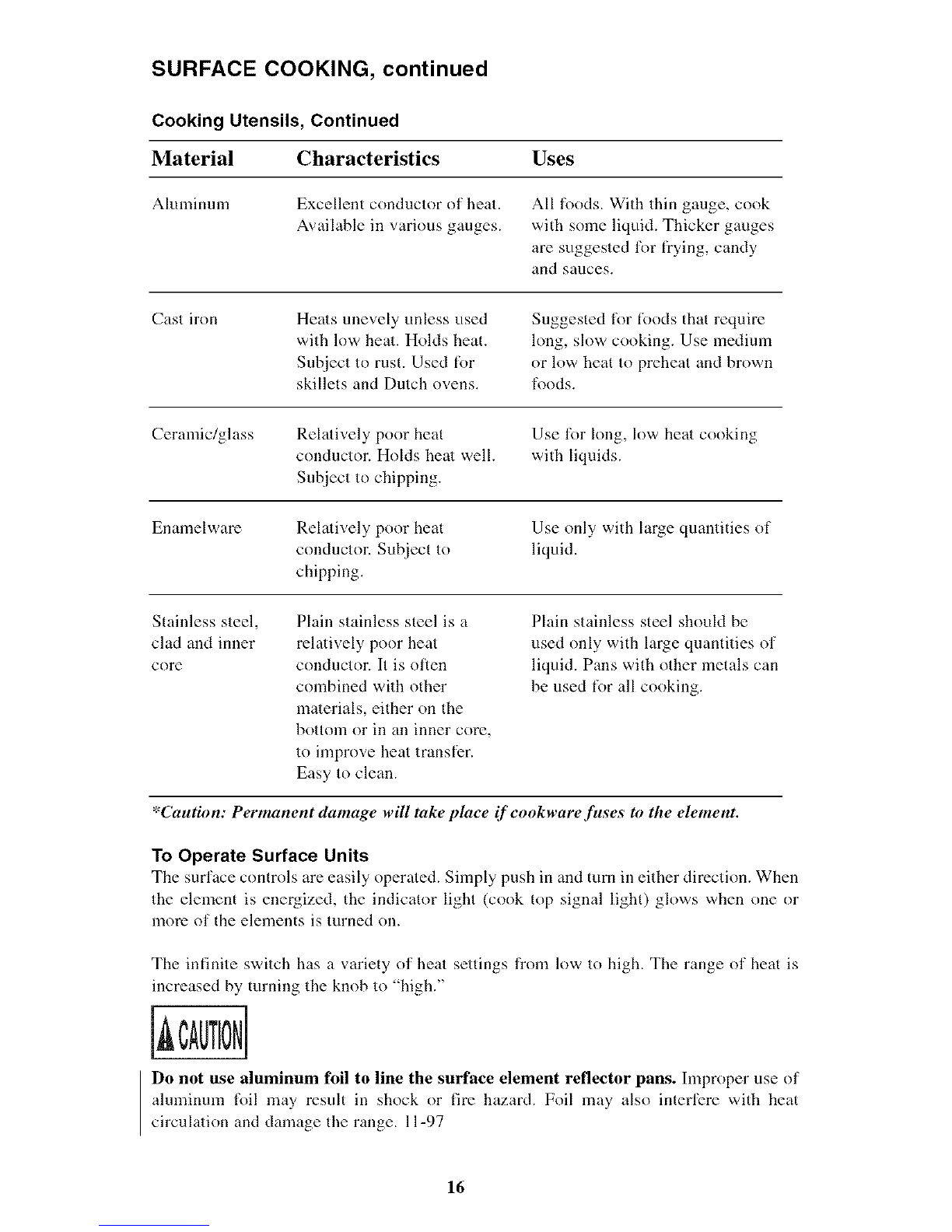 SURFACE COOKING, continued

Cooking Utensils, Continued

| Material | Characteristics | Uses |
|---|---|---|
| Aluminum | Excellent conductor of heat. Available in various gauges. | All foods. With thin gauge, cook with some liquid. Thicker gauges are suggested for frying, candy and sauces. |
| Cast iron | Heats unevely unless used with low heat. Holds heat. Subject to rust. Used for skillets and Dutch ovens. | Suggested for foods that require long, slow cooking. Use medium or low heat to preheat and brown foods. |
| Ceramic/glass | Relatively poor heat conductor. Holds heat well. Subject to chipping. | Use for long, low heat cooking with liquids. |
| Enamelware | Relatively poor heat conductor. Subject to chipping. | Use only with large quantities of liquid. |
| Stainless steel, clad and inner core | Plain stainless steel is a relatively poor heat conductor. It is often combined with other materials, either on the bottom or in an inner core, to improve heat transfer. Easy to clean. | Plain stainless steel should be used only with large quantities of liquid. Pans with other metals can be used for all cooking. |

*Caution: Permanent damage will take place if cookware fuses to the element.

To Operate Surface Units
The surface controls are easily operated. Simply push in and turn in either direction. When the element is energized, the indicator light (cook top signal light) glows when one or more of the elements is turned on.

The infinite switch has a variety of heat settings from low to high. The range of heat is increased by turning the knob to "high."

CAUTION

Do not use aluminum foil to line the surface element reflector pans. Improper use of aluminum foil may result in shock or fire hazard. Foil may also interfere with heat circulation and damage the range. 11-97

16